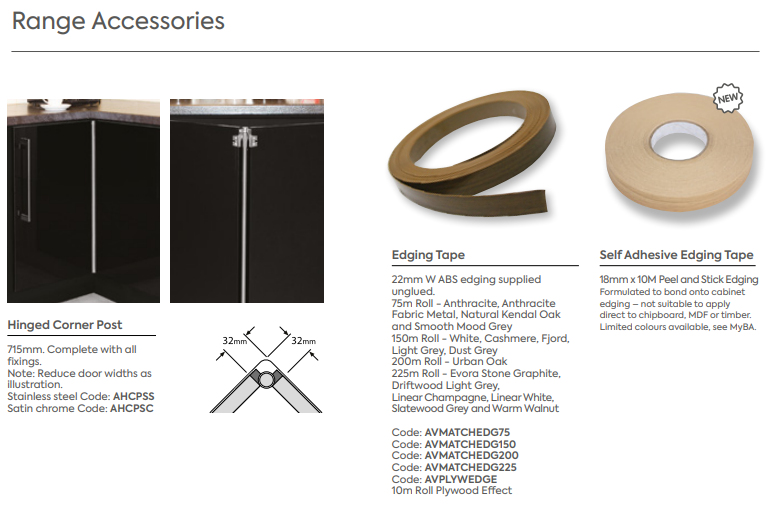 Range Accessories

Hinged Corner Post

715mm. Complete with all fixings.
Note: Reduce door widths as illustration.
Stainless steel Code: AHCPSS
Satin chrome Code: AHCPSC

32mm
32mm

Edging Tape

22mm W ABS edging supplied unglued.
75m Roll - Anthracite, Anthracite Fabric Metal, Natural Kendal Oak and Smooth Mood Grey
150m Roll - White, Cashmere, Fjord, Light Grey, Dust Grey
200m Roll - Urban Oak
225m Roll - Evora Stone Graphite, Driftwood Light Grey, Linear Champagne, Linear White, Slatewood Grey and Warm Walnut

Code: AVMATCHEDG75
Code: AVMATCHEDG150
Code: AVMATCHEDG200
Code: AVMATCHEDG225
Code: AVPLYWEDGE
10m Roll Plywood Effect

NEW

Self Adhesive Edging Tape

18mm x 10M Peel and Stick Edging
Formulated to bond onto cabinet edging – not suitable to apply direct to chipboard, MDF or timber. Limited colours available, see MyBA.